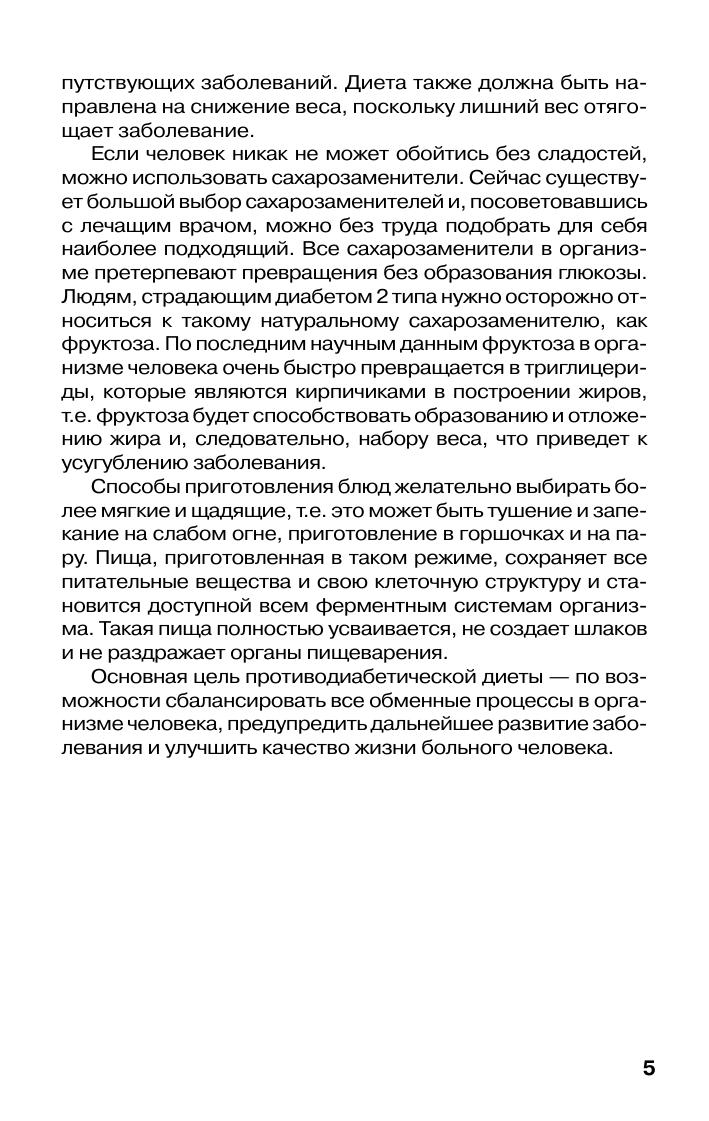 путствующих заболеваний. Диета также должна быть направлена на снижение веса, поскольку лишний вес отягощает заболевание.

Если человек никак не может обойтись без сладостей, можно использовать сахарозаменители. Сейчас существует большой выбор сахарозаменителей и, посоветовавшись с лечащим врачом, можно без труда подобрать для себя наиболее подходящий. Все сахарозаменители в организме претерпевают превращения без образования глюкозы. Людям, страдающим диабетом 2 типа нужно осторожно относиться к такому натуральному сахарозаменителю, как фруктоза. По последним научным данным фруктоза в организме человека очень быстро превращается в триглицериды, которые являются кирпичиками в построении жиров, т.е. фруктоза будет способствовать образованию и отложению жира и, следовательно, набору веса, что приведет к усугублению заболевания.

Способы приготовления блюд желательно выбирать более мягкие и щадящие, т.е. это может быть тушение и запекание на слабом огне, приготовление в горшочках и на пару. Пища, приготовленная в таком режиме, сохраняет все питательные вещества и свою клеточную структуру и становится доступной всем ферментным системам организма. Такая пища полностью усваивается, не создает шлаков и не раздражает органы пищеварения.

Основная цель противодиабетической диеты — по возможности сбалансировать все обменные процессы в организме человека, предупредить дальнейшее развитие заболевания и улучшить качество жизни больного человека.

5